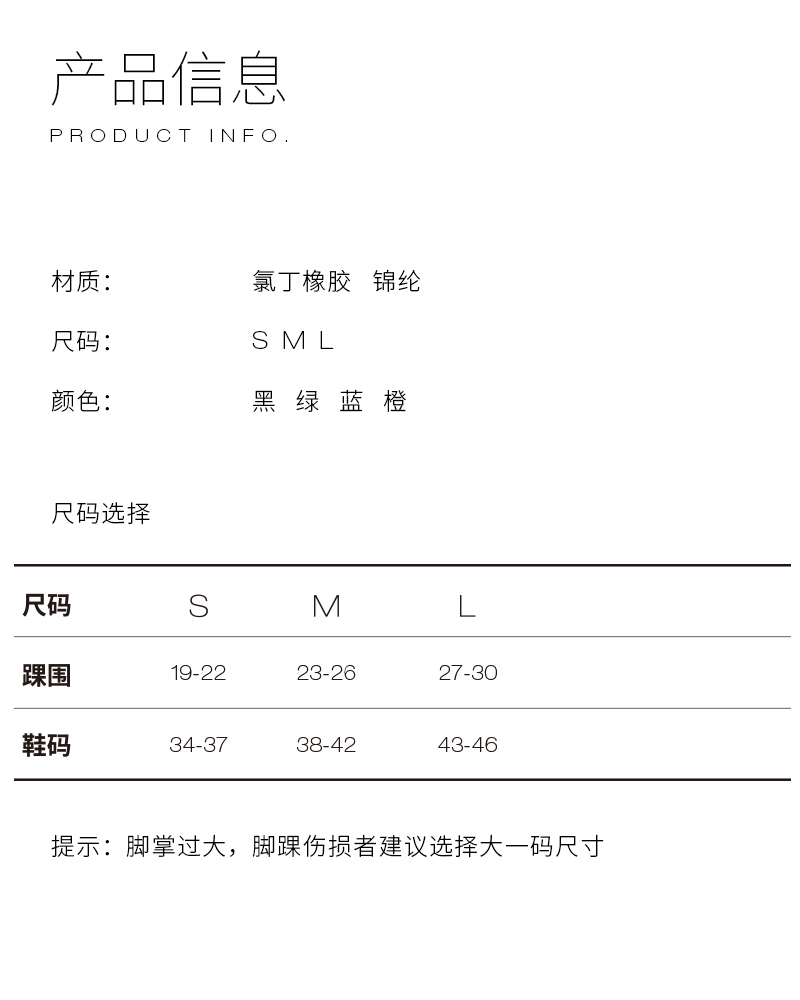 产品信息

PRODUCT INFO.

材质: 氯丁橡胶 锦纶

尺码: S M L

颜色: 黑 绿 蓝 橙

尺码选择

| 尺码 | S | M | L |
|---|---|---|---|
| 踝围 | 19-22 | 23-26 | 27-30 |
| 鞋码 | 34-37 | 38-42 | 43-46 |

提示：脚掌过大，脚踝伤损者建议选择大一码尺寸